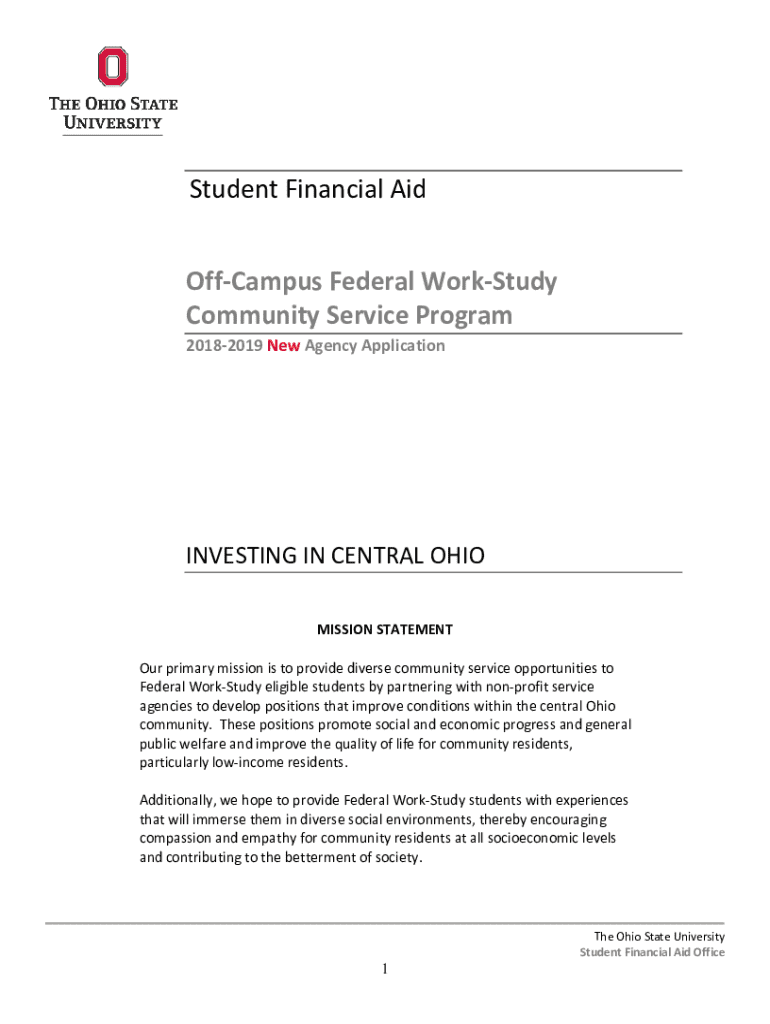 THE OHIO STATE UNIVERSITY

Student Financial Aid

Off-Campus Federal Work-Study Community Service Program

2018-2019 New Agency Application

INVESTING IN CENTRAL OHIO

MISSION STATEMENT

Our primary mission is to provide diverse community service opportunities to Federal Work-Study eligible students by partnering with non-profit service agencies to develop positions that improve conditions within the central Ohio community. These positions promote social and economic progress and general public welfare and improve the quality of life for community residents, particularly low-income residents.

Additionally, we hope to provide Federal Work-Study students with experiences that will immerse them in diverse social environments, thereby encouraging compassion and empathy for community residents at all socioeconomic levels and contributing to the betterment of society.

The Ohio State University
Student Financial Aid Office

1